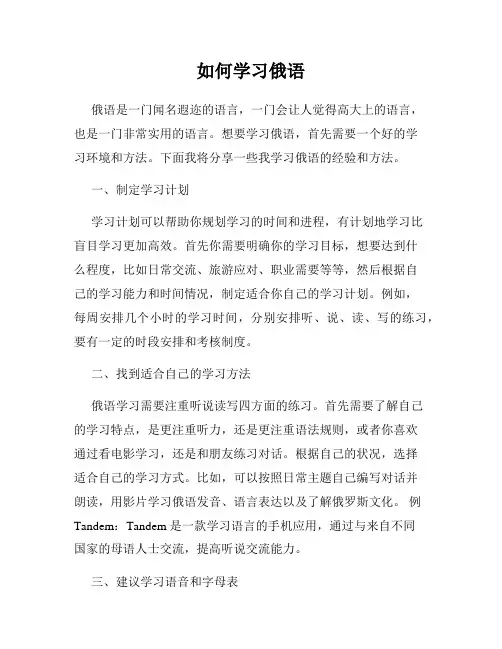 如何学习俄语

俄语是一门闻名遐迩的语言，一门会让人觉得高大上的语言，也是一门非常实用的语言。想要学习俄语，首先需要一个好的学习环境和方法。下面我将分享一些我学习俄语的经验和方法。

一、制定学习计划

学习计划可以帮助你规划学习的时间和进程，有计划地学习比盲目学习更加高效。首先你需要明确你的学习目标，想要达到什么程度，比如日常交流、旅游应对、职业需要等等，然后根据自己的学习能力和时间情况，制定适合你自己的学习计划。例如，每周安排几个小时的学习时间，分别安排听、说、读、写的练习，要有一定的时段安排和考核制度。

二、找到适合自己的学习方法

俄语学习需要注重听说读写四方面的练习。首先需要了解自己的学习特点，是更注重听力，还是更注重语法规则，或者你喜欢通过看电影学习，还是和朋友练习对话。根据自己的状况，选择适合自己的学习方式。比如，可以按照日常主题自己编写对话并朗读，用影片学习俄语发音、语言表达以及了解俄罗斯文化。 例 Tandem：Tandem 是一款学习语言的手机应用，通过与来自不同国家的母语人士交流，提高听说交流能力。

三、建议学习语音和字母表